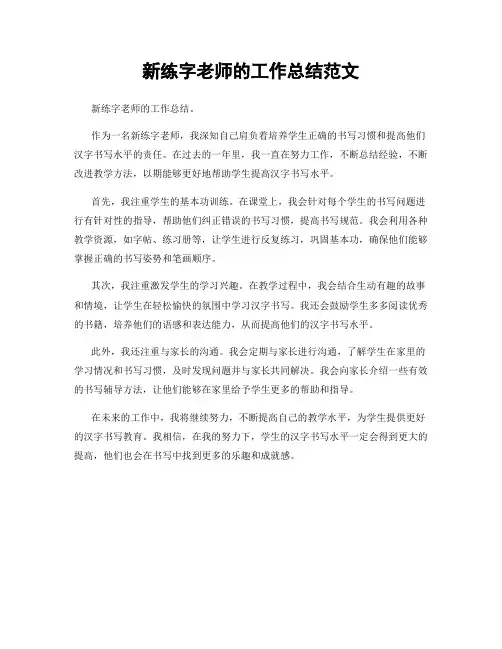 新练字老师的工作总结范文

新练字老师的工作总结。

作为一名新练字老师，我深知自己肩负着培养学生正确的书写习惯和提高他们汉字书写水平的责任。在过去的一年里，我一直在努力工作，不断总结经验，不断改进教学方法，以期能够更好地帮助学生提高汉字书写水平。

首先，我注重学生的基本功训练。在课堂上，我会针对每个学生的书写问题进行有针对性的指导，帮助他们纠正错误的书写习惯，提高书写规范。我会利用各种教学资源，如字帖、练习册等，让学生进行反复练习，巩固基本功，确保他们能够掌握正确的书写姿势和笔画顺序。

其次，我注重激发学生的学习兴趣。在教学过程中，我会结合生动有趣的故事和情境，让学生在轻松愉快的氛围中学习汉字书写。我还会鼓励学生多多阅读优秀的书籍，培养他们的语感和表达能力，从而提高他们的汉字书写水平。

此外，我还注重与家长的沟通。我会定期与家长进行沟通，了解学生在家里的学习情况和书写习惯，及时发现问题并与家长共同解决。我会向家长介绍一些有效的书写辅导方法，让他们能够在家里给予学生更多的帮助和指导。

在未来的工作中，我将继续努力，不断提高自己的教学水平，为学生提供更好的汉字书写教育。我相信，在我的努力下，学生的汉字书写水平一定会得到更大的提高，他们也会在书写中找到更多的乐趣和成就感。